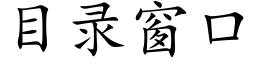 目录窗口